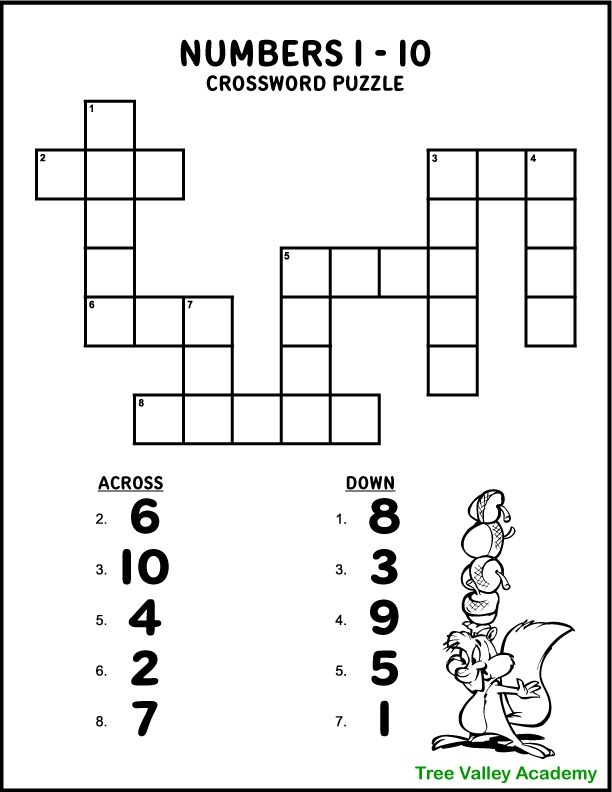 NUMBERS 1 - 10
CROSSWORD PUZZLE

1

2

3

4

5

6

7

8

ACROSS
2. 6
3. 10
5. 4
6. 2
8. 7

DOWN
1. 8
3. 3
4. 9
5. 5
7. 1

Tree Valley Academy